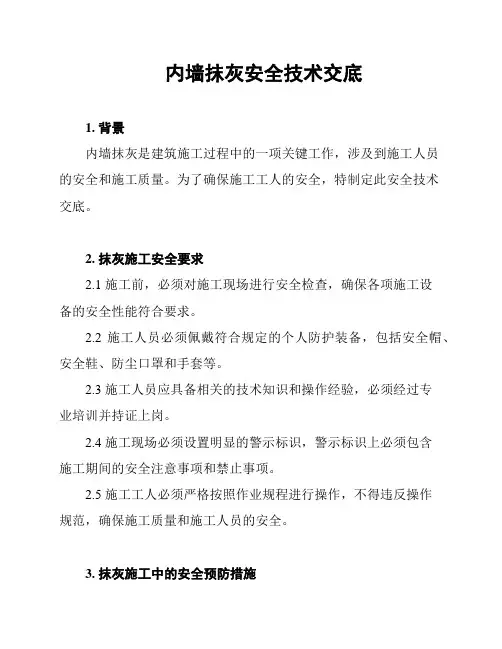 内墙抹灰安全技术交底

1. 背景

内墙抹灰是建筑施工过程中的一项关键工作，涉及到施工人员的安全和施工质量。为了确保施工工人的安全，特制定此安全技术交底。

2. 抹灰施工安全要求

2.1 施工前，必须对施工现场进行安全检查，确保各项施工设备的安全性能符合要求。

2.2 施工人员必须佩戴符合规定的个人防护装备，包括安全帽、安全鞋、防尘口罩和手套等。

2.3 施工人员应具备相关的技术知识和操作经验，必须经过专业培训并持证上岗。

2.4 施工现场必须设置明显的警示标识，警示标识上必须包含施工期间的安全注意事项和禁止事项。

2.5 施工工人必须严格按照作业规程进行操作，不得违反操作规范，确保施工质量和施工人员的安全。

3. 抹灰施工中的安全预防措施